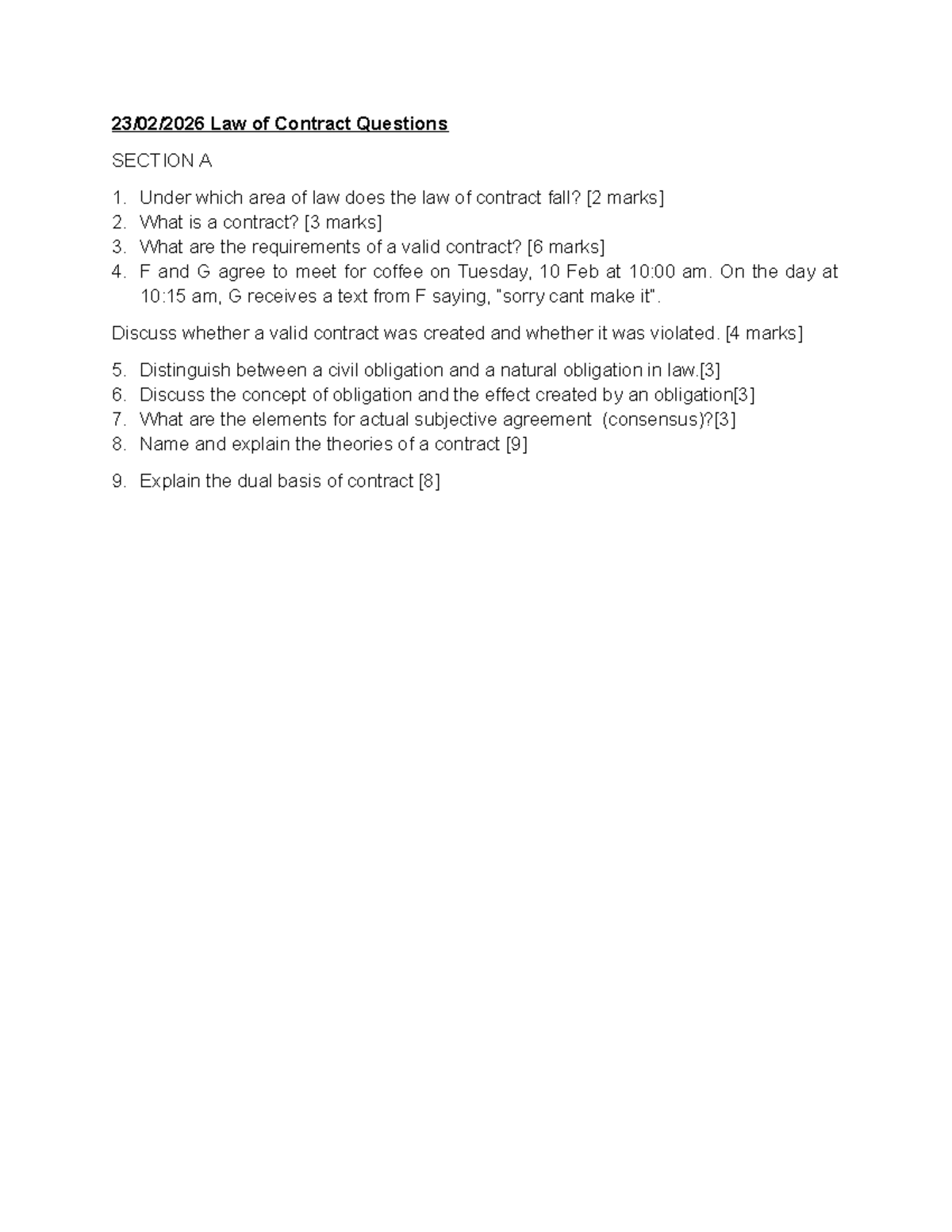 23/02/2026 Law of Contract Questions

SECTION A

1. Under which area of law does the law of contract fall? [2 marks]
2. What is a contract? [3 marks]
3. What are the requirements of a valid contract? [6 marks]
4. F and G agree to meet for coffee on Tuesday, 10 Feb at 10:00 am. On the day at 10:15 am, G receives a text from F saying, "sorry cant make it".

Discuss whether a valid contract was created and whether it was violated. [4 marks]

5. Distinguish between a civil obligation and a natural obligation in law.[3]
6. Discuss the concept of obligation and the effect created by an obligation[3]
7. What are the elements for actual subjective agreement (consensus)?[3]
8. Name and explain the theories of a contract [9]

9. Explain the dual basis of contract [8]